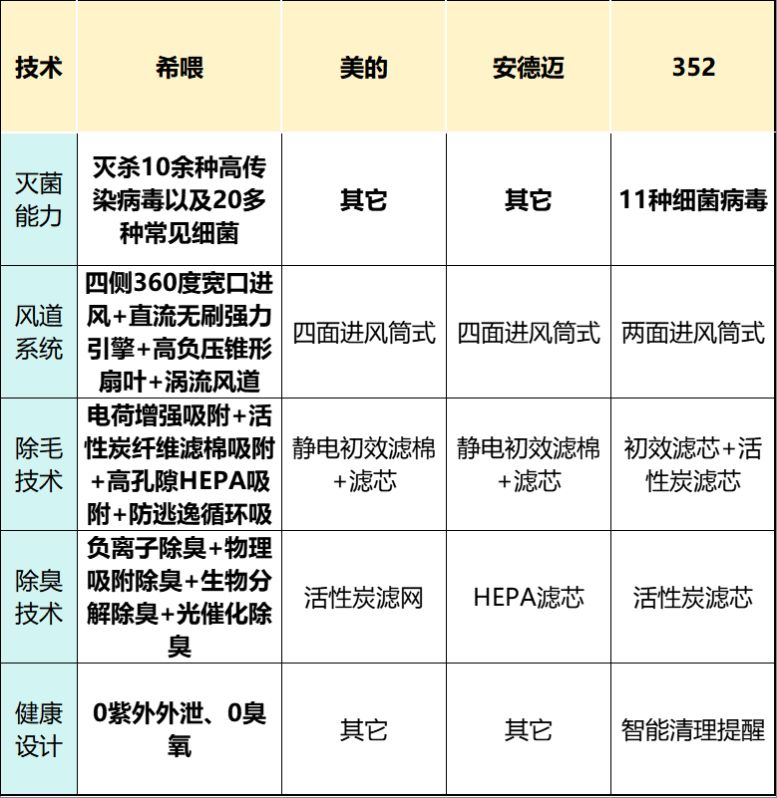 | 技术 | 希喂 | 美的 | 安德迈 | 352 |
|---|---|---|---|---|
| 灭菌能力 | 灭杀10余种高传染病毒以及20多种常见细菌 | 其它 | 其它 | 11种细菌病毒 |
| 风道系统 | 四侧360度宽口进风+直流无刷强力引擎+高负压锥形扇叶+涡流风道 | 四面进风筒式 | 四面进风筒式 | 两面进风筒式 |
| 除毛技术 | 电荷增强吸附+活性炭纤维滤棉吸附+高孔隙HEPA吸附+防逃逸循环吸 | 静电初效滤棉+滤芯 | 静电初效滤棉+滤芯 | 初效滤芯+活性炭滤芯 |
| 除臭技术 | 负离子除臭+物理吸附除臭+生物分解除臭+光催化除臭 | 活性炭滤网 | HEPA滤芯 | 活性炭滤芯 |
| 健康设计 | 0紫外外泄、0臭氧 | 其它 | 其它 | 智能清理提醒 |